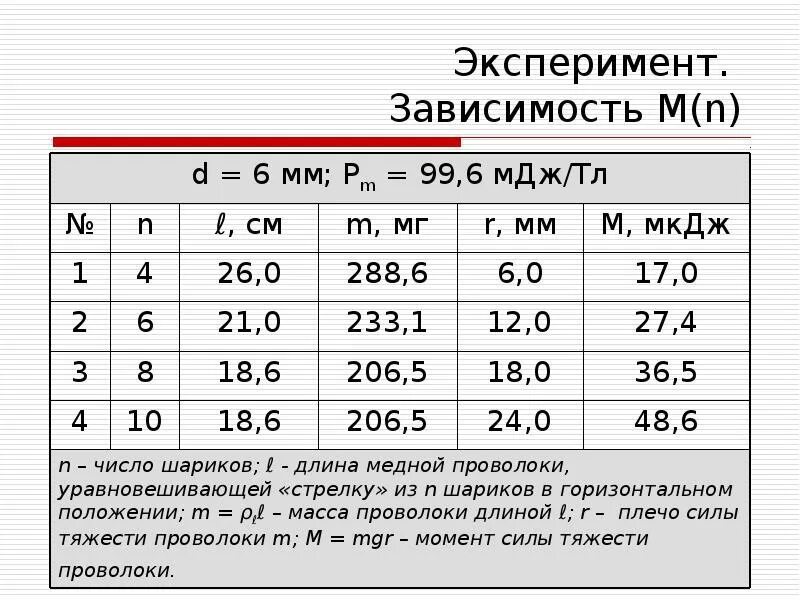 Эксперимент.
Зависимость M(n)

d = 6 мм; $P_m$ = 99,6 мДж/Тл

| № | n | $\ell$, см | m, мг | r, мм | M, мкДж |
|---|---|---|---|---|---|
| 1 | 4 | 26,0 | 288,6 | 6,0 | 17,0 |
| 2 | 6 | 21,0 | 233,1 | 12,0 | 27,4 |
| 3 | 8 | 18,6 | 206,5 | 18,0 | 36,5 |
| 4 | 10 | 18,6 | 206,5 | 24,0 | 48,6 |

n – число шариков; $\ell$ - длина медной проволоки, уравновешивающей «стрелку» из n шариков в горизонтальном положении; $m = \rho_\ell \ell$ – масса проволоки длиной $\ell$; r – плечо силы тяжести проволоки m; M = mgr – момент силы тяжести проволоки.